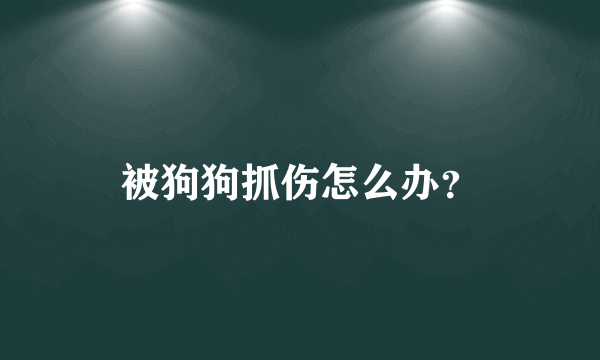 被狗狗抓伤怎么办?